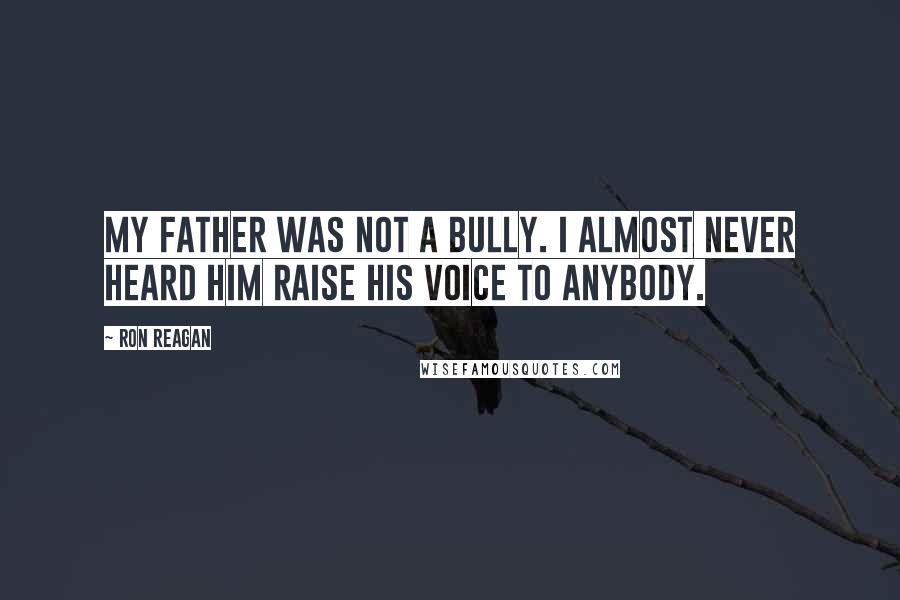 MY FATHER WAS NOT A BULLY. I ALMOST NEVER HEARD HIM RAISE HIS VOICE TO ANYBODY.

~ RON REAGAN

WISEFAMOUSQUOTES.COM